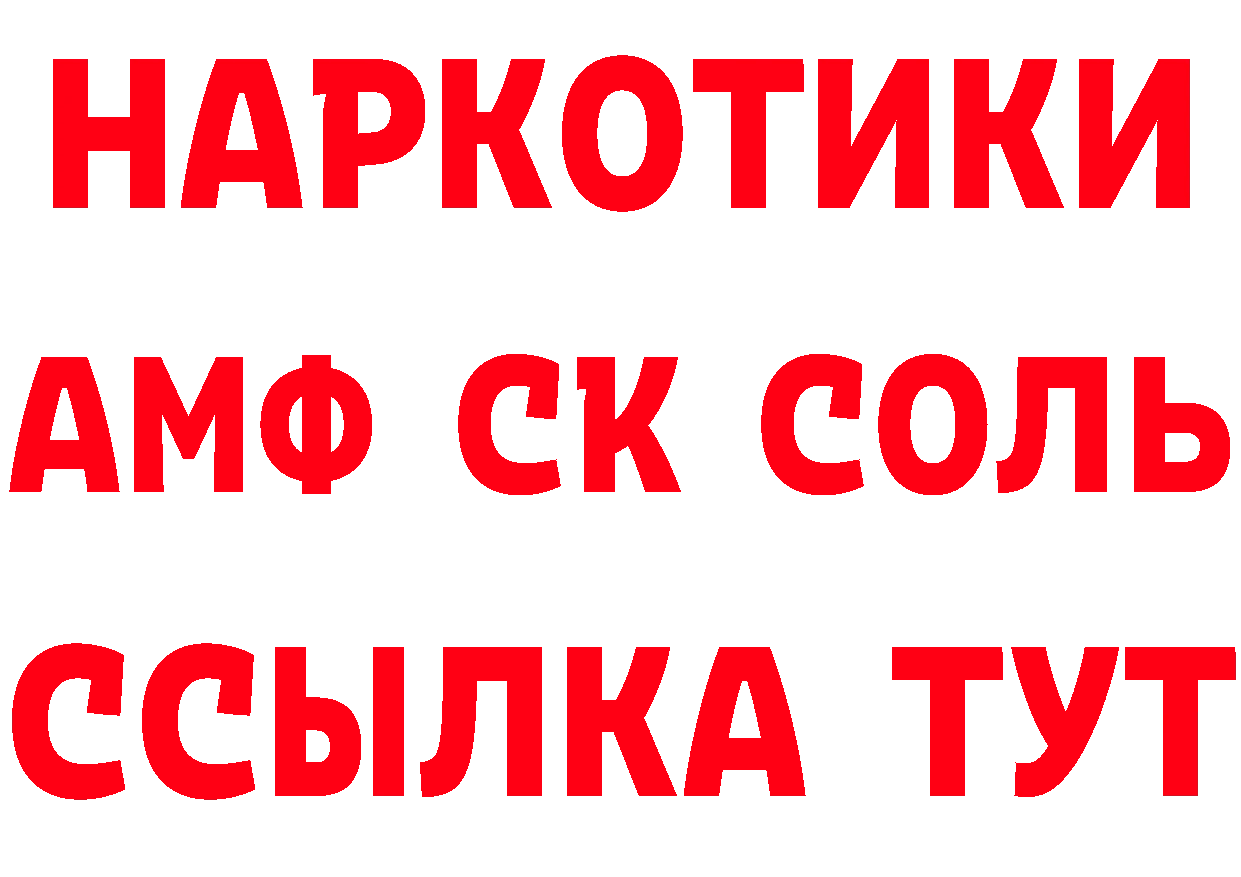 НАРКОТИКИ

АМФ СК СОЛЬ

ССЫЛКА ТУТ